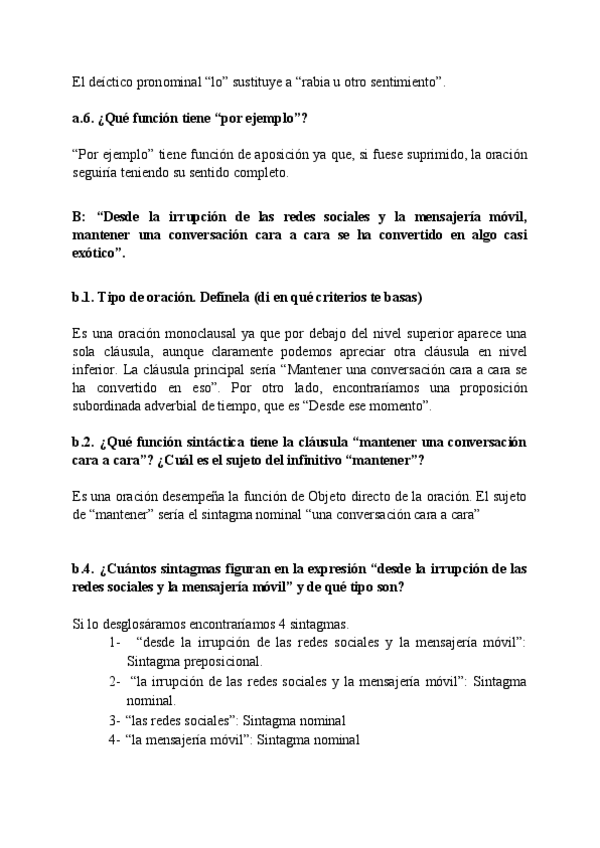 El deíctico pronominal “lo” sustituye a “rabia u otro sentimiento”.

a.6. ¿Qué función tiene “por ejemplo”?

“Por ejemplo” tiene función de aposición ya que, si fuese suprimido, la oración seguiría teniendo su sentido completo.

B: “Desde la irrupción de las redes sociales y la mensajería móvil, mantener una conversación cara a cara se ha convertido en algo casi exótico”.

b.1. Tipo de oración. Defínela (di en qué criterios te basas)

Es una oración monoclausal ya que por debajo del nivel superior aparece una sola cláusula, aunque claramente podemos apreciar otra cláusula en nivel inferior. La cláusula principal sería “Mantener una conversación cara a cara se ha convertido en eso”. Por otro lado, encontraríamos una proposición subordinada adverbial de tiempo, que es “Desde ese momento”.

b.2. ¿Qué función sintáctica tiene la cláusula “mantener una conversación cara a cara”? ¿Cuál es el sujeto del infinitivo “mantener”?

Es una oración desempeña la función de Objeto directo de la oración. El sujeto de “mantener” sería el sintagma nominal “una conversación cara a cara”

b.4. ¿Cuántos sintagmas figuran en la expresión “desde la irrupción de las redes sociales y la mensajería móvil” y de qué tipo son?

Si lo desglosáramos encontraríamos 4 sintagmas.
1- “desde la irrupción de las redes sociales y la mensajería móvil”: Sintagma preposicional.
2- “la irrupción de las redes sociales y la mensajería móvil”: Sintagma nominal.
3- “las redes sociales”: Sintagma nominal
4- “la mensajería móvil”: Sintagma nominal